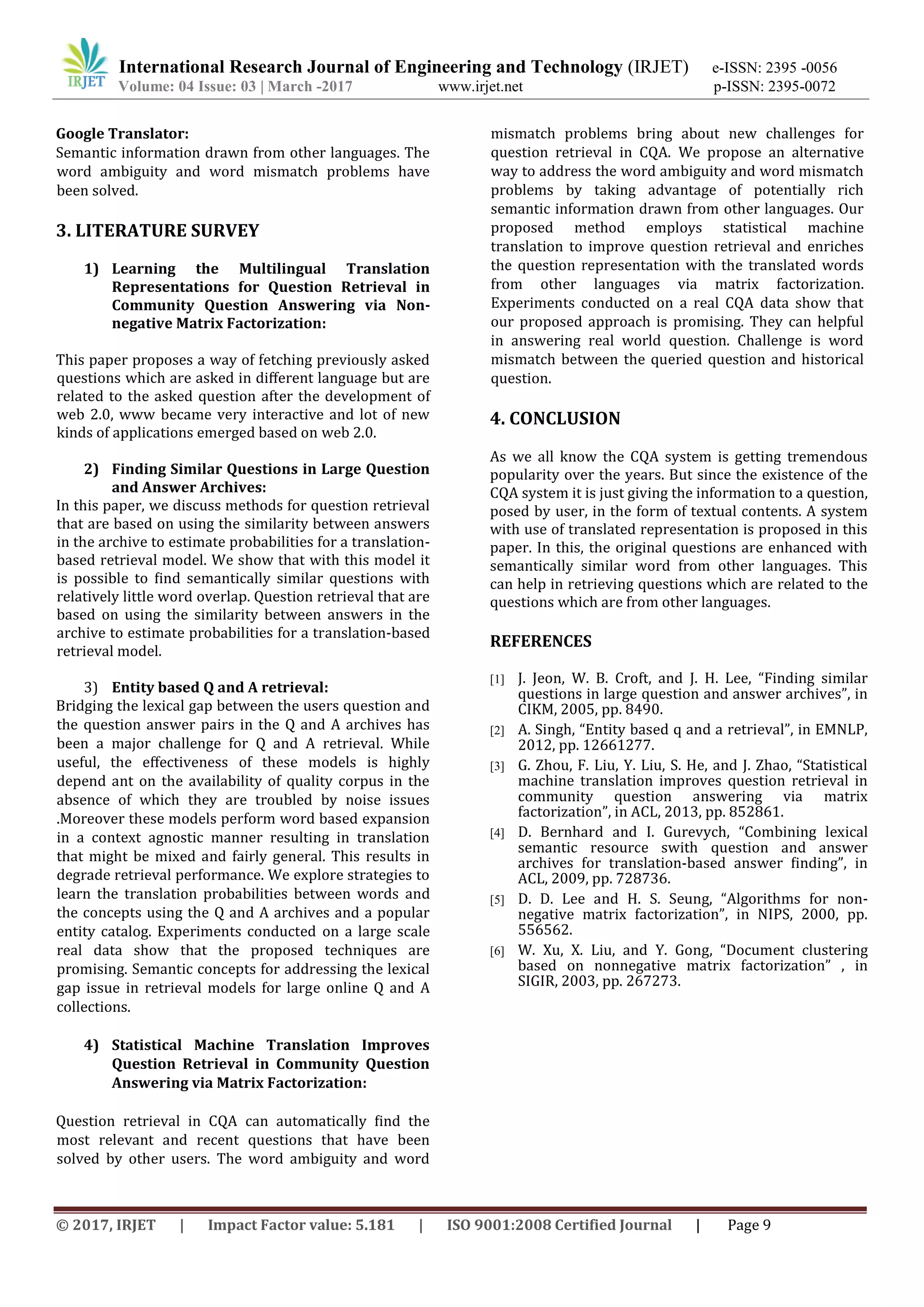 IRJET International Research Journal of Engineering and Technology (IRJET) e-ISSN: 2395 -0056
Volume: 04 Issue: 03 | March -2017 www.irjet.net p-ISSN: 2395-0072

Google Translator:
Semantic information drawn from other languages. The word ambiguity and word mismatch problems have been solved.

3. LITERATURE SURVEY

1) Learning the Multilingual Translation Representations for Question Retrieval in Community Question Answering via Non-negative Matrix Factorization:

This paper proposes a way of fetching previously asked questions which are asked in different language but are related to the asked question after the development of web 2.0, www became very interactive and lot of new kinds of applications emerged based on web 2.0.

2) Finding Similar Questions in Large Question and Answer Archives:
In this paper, we discuss methods for question retrieval that are based on using the similarity between answers in the archive to estimate probabilities for a translation-based retrieval model. We show that with this model it is possible to find semantically similar questions with relatively little word overlap. Question retrieval that are based on using the similarity between answers in the archive to estimate probabilities for a translation-based retrieval model.

3) Entity based Q and A retrieval:
Bridging the lexical gap between the users question and the question answer pairs in the Q and A archives has been a major challenge for Q and A retrieval. While useful, the effectiveness of these models is highly depend ant on the availability of quality corpus in the absence of which they are troubled by noise issues .Moreover these models perform word based expansion in a context agnostic manner resulting in translation that might be mixed and fairly general. This results in degrade retrieval performance. We explore strategies to learn the translation probabilities between words and the concepts using the Q and A archives and a popular entity catalog. Experiments conducted on a large scale real data show that the proposed techniques are promising. Semantic concepts for addressing the lexical gap issue in retrieval models for large online Q and A collections.

4) Statistical Machine Translation Improves Question Retrieval in Community Question Answering via Matrix Factorization:

Question retrieval in CQA can automatically find the most relevant and recent questions that have been solved by other users. The word ambiguity and word mismatch problems bring about new challenges for question retrieval in CQA. We propose an alternative way to address the word ambiguity and word mismatch problems by taking advantage of potentially rich semantic information drawn from other languages. Our proposed method employs statistical machine translation to improve question retrieval and enriches the question representation with the translated words from other languages via matrix factorization. Experiments conducted on a real CQA data show that our proposed approach is promising. They can helpful in answering real world question. Challenge is word mismatch between the queried question and historical question.

4. CONCLUSION

As we all know the CQA system is getting tremendous popularity over the years. But since the existence of the CQA system it is just giving the information to a question, posed by user, in the form of textual contents. A system with use of translated representation is proposed in this paper. In this, the original questions are enhanced with semantically similar word from other languages. This can help in retrieving questions which are related to the questions which are from other languages.

REFERENCES

[1] J. Jeon, W. B. Croft, and J. H. Lee, “Finding similar questions in large question and answer archives”, in CIKM, 2005, pp. 8490.
[2] A. Singh, “Entity based q and a retrieval”, in EMNLP, 2012, pp. 12661277.
[3] G. Zhou, F. Liu, Y. Liu, S. He, and J. Zhao, “Statistical machine translation improves question retrieval in community question answering via matrix factorization”, in ACL, 2013, pp. 852861.
[4] D. Bernhard and I. Gurevych, “Combining lexical semantic resource swith question and answer archives for translation-based answer finding”, in ACL, 2009, pp. 728736.
[5] D. D. Lee and H. S. Seung, “Algorithms for non-negative matrix factorization”, in NIPS, 2000, pp. 556562.
[6] W. Xu, X. Liu, and Y. Gong, “Document clustering based on nonnegative matrix factorization” , in SIGIR, 2003, pp. 267273.

© 2017, IRJET | Impact Factor value: 5.181 | ISO 9001:2008 Certified Journal | Page 9